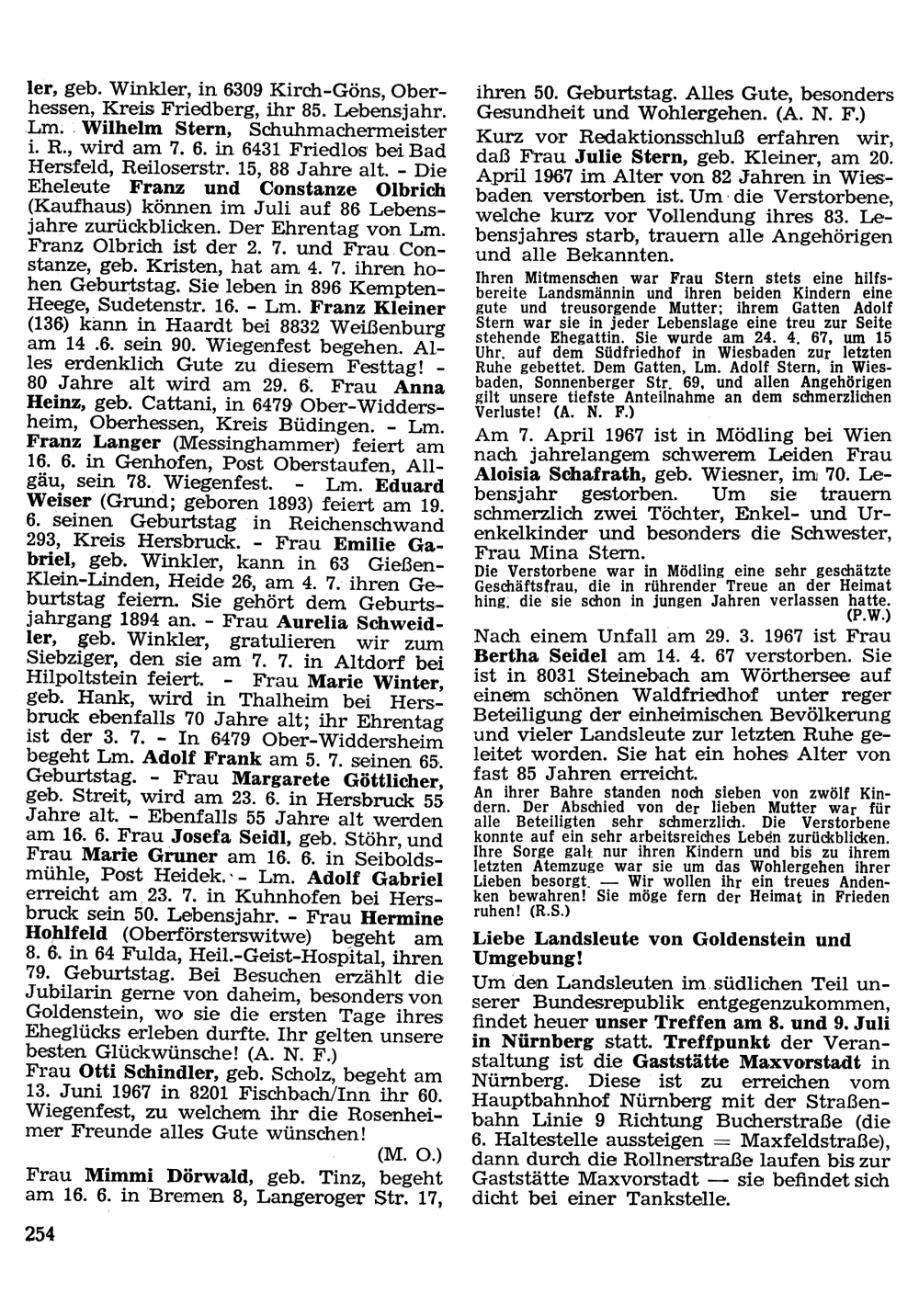 ler, geb. Winkler, in 6309 Kirch-Göns, Oberhessen, Kreis Friedberg, ihr 85. Lebensjahr. Lm. Wilhelm Stern, Schuhmachermeister i. R., wird am 7. 6. in 6431 Friedlos bei Bad Hersfeld, Reiloserstr. 15, 88 Jahre alt. - Die Eheleute Franz und Constanze Olbrich (Kaufhaus) können im Juli auf 86 Lebensjahre zurückblicken. Der Ehrentag von Lm. Franz Olbrich ist der 2. 7. und Frau Constanze, geb. Kristen, hat am 4. 7. ihren hohen Geburtstag. Sie leben in 896 Kempten-Heege, Sudetenstr. 16. - Lm. Franz Kleiner (136) kann in Haardt bei 8832 Weißenburg am 14 .6. sein 90. Wiegenfest begehen. Alles erdenklich Gute zu diesem Festtag! - 80 Jahre alt wird am 29. 6. Frau Anna Heinz, geb. Cattani, in 6479 Ober-Widdersheim, Oberhessen, Kreis Büdingen. - Lm. Franz Langer (Messinghammer) feiert am 16. 6. in Genhofen, Post Oberstaufen, Allgäu, sein 78. Wiegenfest. - Lm. Eduard Weiser (Grund; geboren 1893) feiert am 19. 6. seinen Geburtstag in Reichenschwand 293, Kreis Hersbruck. - Frau Emilie Gabriel, geb. Winkler, kann in 63 Gießen-Klein-Linden, Heide 26, am 4. 7. ihren Geburtstag feiern. Sie gehört dem Geburtsjahrgang 1894 an. - Frau Aurelia Schweidler, geb. Winkler, gratulieren wir zum Siebziger, den sie am 7. 7. in Altdorf bei Hilpoltstein feiert. - Frau Marie Winter, geb. Hank, wird in Thalheim bei Hersbruck ebenfalls 70 Jahre alt; ihr Ehrentag ist der 3. 7. - In 6479 Ober-Widdersheim begeht Lm. Adolf Frank am 5. 7. seinen 65. Geburtstag. - Frau Margarete Göttlicher, geb. Streit, wird am 23. 6. in Hersbruck 55 Jahre alt. - Ebenfalls 55 Jahre alt werden am 16. 6. Frau Josefa Seidl, geb. Stöhr, und Frau Marie Gruner am 16. 6. in Seiboldsmühle, Post Heidek. - Lm. Adolf Gabriel erreicht am 23. 7. in Kuhnhofen bei Hersbruck sein 50. Lebensjahr. - Frau Hermine Hohlfeld (Oberförsterswitwe) begeht am 8. 6. in 64 Fulda, Heil.-Geist-Hospital, ihren 79. Geburtstag. Bei Besuchen erzählt die Jubilarin gerne von daheim, besonders von Goldenstein, wo sie die ersten Tage ihres Eheglücks erleben durfte. Ihr gelten unsere besten Glückwünsche! (A. N. F.)

Frau Otti Schindler, geb. Scholz, begeht am 13. Juni 1967 in 8201 Fischbach/Inn ihr 60. Wiegenfest, zu welchem ihr die Rosenheimer Freunde alles Gute wünschen!

(M. O.)

Frau Mimmi Dörwald, geb. Tinz, begeht am 16. 6. in Bremen 8, Langeroger Str. 17, ihren 50. Geburtstag. Alles Gute, besonders Gesundheit und Wohlergehen. (A. N. F.)

Kurz vor Redaktionsschluß erfahren wir, daß Frau Julie Stern, geb. Kleiner, am 20. April 1967 im Alter von 82 Jahren in Wiesbaden verstorben ist. Um die Verstorbene, welche kurz vor Vollendung ihres 83. Lebensjahres starb, trauern alle Angehörigen und alle Bekannten.

Ihren Mitmenschen war Frau Stern stets eine hilfsbereite Landsmännin und ihren beiden Kindern eine gute und treusorgende Mutter; ihrem Gatten Adolf Stern war sie in jeder Lebenslage eine treu zur Seite stehende Ehegattin. Sie wurde am 24. 4. 67, um 15 Uhr. auf dem Südfriedhof in Wiesbaden zur letzten Ruhe gebettet. Dem Gatten, Lm. Adolf Stern, in Wiesbaden, Sonnenberger Str. 69, und allen Angehörigen gilt unsere tiefste Anteilnahme an dem schmerzlichen Verluste! (A. N. F.)

Am 7. April 1967 ist in Mödling bei Wien nach jahrelangem schwerem Leiden Frau Aloisia Schafrath, geb. Wiesner, im 70. Lebensjahr gestorben. Um sie trauern schmerzlich zwei Töchter, Enkel- und Urenkelkinder und besonders die Schwester, Frau Mina Stern.

Die Verstorbene war in Mödling eine sehr geschätzte Geschäftsfrau, die in rührender Treue an der Heimat hing. die sie schon in jungen Jahren verlassen hatte. (P.W.)

Nach einem Unfall am 29. 3. 1967 ist Frau Bertha Seidel am 14. 4. 67 verstorben. Sie ist in 8031 Steinebach am Wörthersee auf einem schönen Waldfriedhof unter reger Beteiligung der einheimischen Bevölkerung und vieler Landsleute zur letzten Ruhe geleitet worden. Sie hat ein hohes Alter von fast 85 Jahren erreicht.

An ihrer Bahre standen noch sieben von zwölf Kindern. Der Abschied von der lieben Mutter war für alle Beteiligten sehr schmerzlich. Die Verstorbene konnte auf ein sehr arbeitsreiches Leben zurückblicken. Ihre Sorge galt nur ihren Kindern und bis zu ihrem letzten Atemzuge war sie um das Wohlergehen ihrer Lieben besorgt. — Wir wollen ihr ein treues Andenken bewahren! Sie möge fern der Heimat in Frieden ruhen! (R.S.)

Liebe Landsleute von Goldenstein und Umgebung!

Um den Landsleuten im südlichen Teil unserer Bundesrepublik entgegenzukommen, findet heuer unser Treffen am 8. und 9. Juli in Nürnberg statt. Treffpunkt der Veranstaltung ist die Gaststätte Maxvorstadt in Nürnberg. Diese ist zu erreichen vom Hauptbahnhof Nürnberg mit der Straßenbahn Linie 9 Richtung Bucherstraße (die 6. Haltestelle aussteigen = Maxfeldstraße), dann durch die Rollnerstraße laufen bis zur Gaststätte Maxvorstadt — sie befindet sich dicht bei einer Tankstelle.

254